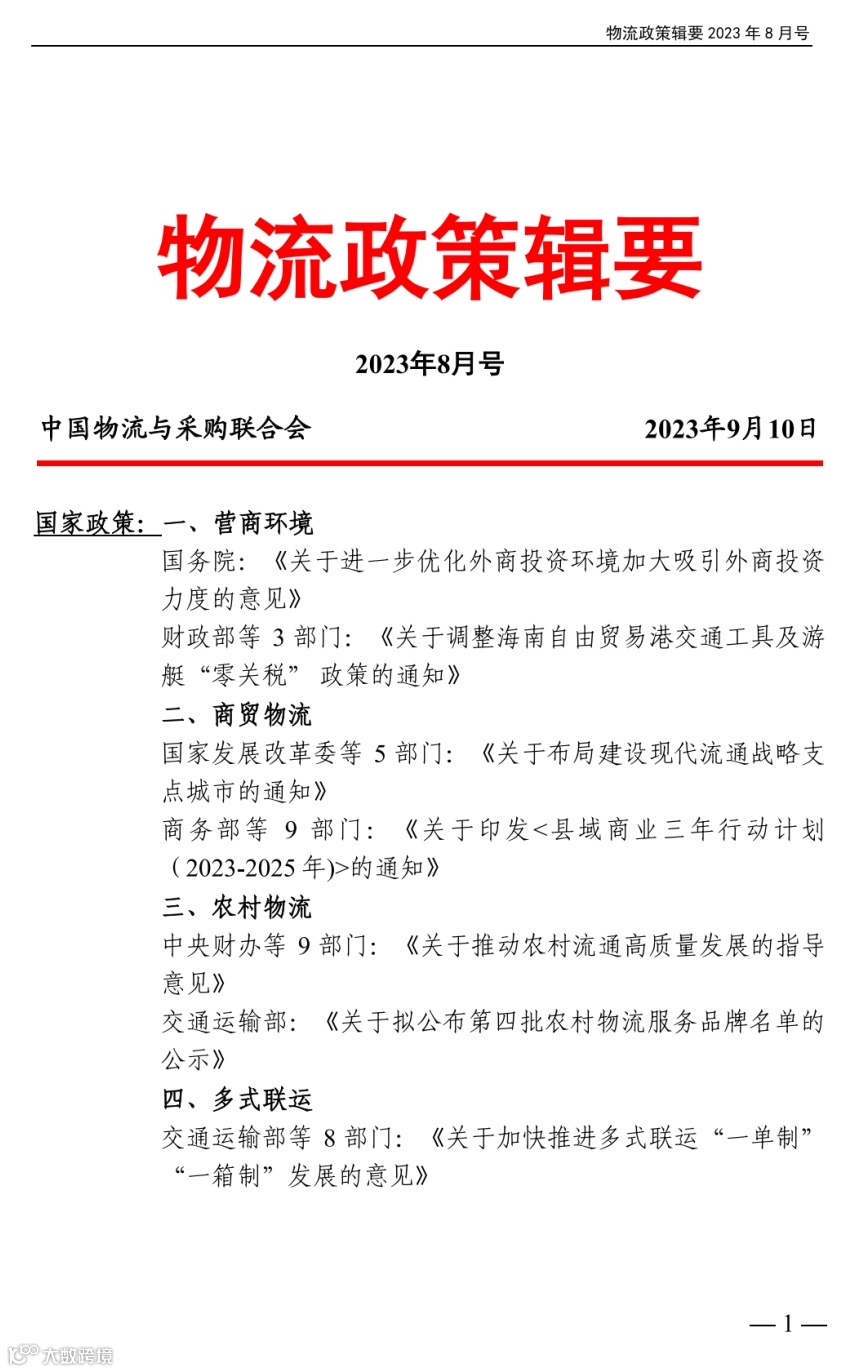 物流政策辑要 2023 年 8 月号

物流政策辑要

2023年8月号

中国物流与采购联合会　　2023年9月10日

国家政策：一、营商环境

国务院：《关于进一步优化外商投资环境加大吸引外商投资力度的意见》

财政部等 3 部门：《关于调整海南自由贸易港交通工具及游艇“零关税” 政策的通知》

二、商贸物流

国家发展改革委等 5 部门：《关于布局建设现代流通战略支点城市的通知》

商务部等 9 部门：《关于印发<县域商业三年行动计划（2023-2025 年)>的通知》

三、农村物流

中央财办等 9 部门：《关于推动农村流通高质量发展的指导意见》

交通运输部：《关于拟公布第四批农村物流服务品牌名单的公示》

四、多式联运

交通运输部等 8 部门：《关于加快推进多式联运“一单制”“一箱制”发展的意见》

— 1 —

大数跨境